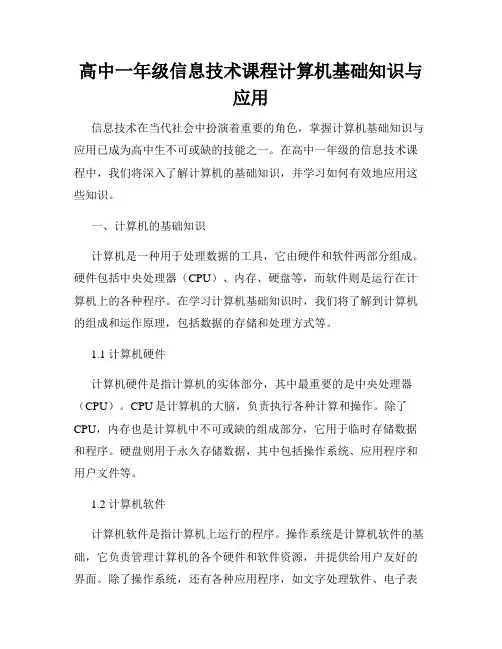 高中一年级信息技术课程计算机基础知识与应用

信息技术在当代社会中扮演着重要的角色，掌握计算机基础知识与应用已成为高中生不可或缺的技能之一。在高中一年级的信息技术课程中，我们将深入了解计算机的基础知识，并学习如何有效地应用这些知识。

一、计算机的基础知识

计算机是一种用于处理数据的工具，它由硬件和软件两部分组成。硬件包括中央处理器（CPU）、内存、硬盘等，而软件则是运行在计算机上的各种程序。在学习计算机基础知识时，我们将了解到计算机的组成和运作原理，包括数据的存储和处理方式等。

1.1 计算机硬件

计算机硬件是指计算机的实体部分，其中最重要的是中央处理器（CPU）。CPU是计算机的大脑，负责执行各种计算和操作。除了CPU，内存也是计算机中不可或缺的组成部分，它用于临时存储数据和程序。硬盘则用于永久存储数据，其中包括操作系统、应用程序和用户文件等。

1.2 计算机软件

计算机软件是指计算机上运行的程序。操作系统是计算机软件的基础，它负责管理计算机的各个硬件和软件资源，并提供给用户友好的界面。除了操作系统，还有各种应用程序，如文字处理软件、电子表